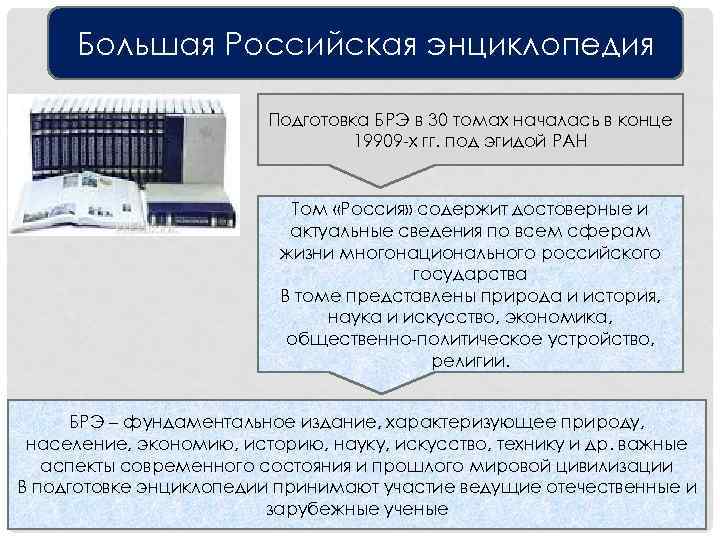 Большая Российская энциклопедия

Подготовка БРЭ в 30 томах началась в конце 19909-х гг. под эгидой РАН

Том «Россия» содержит достоверные и актуальные сведения по всем сферам жизни многонационального российского государства
В томе представлены природа и история, наука и искусство, экономика, общественно-политическое устройство, религии.

БРЭ – фундаментальное издание, характеризующее природу, население, экономию, историю, науку, искусство, технику и др. важные аспекты современного состояния и прошлого мировой цивилизации
В подготовке энциклопедии принимают участие ведущие отечественные и зарубежные ученые